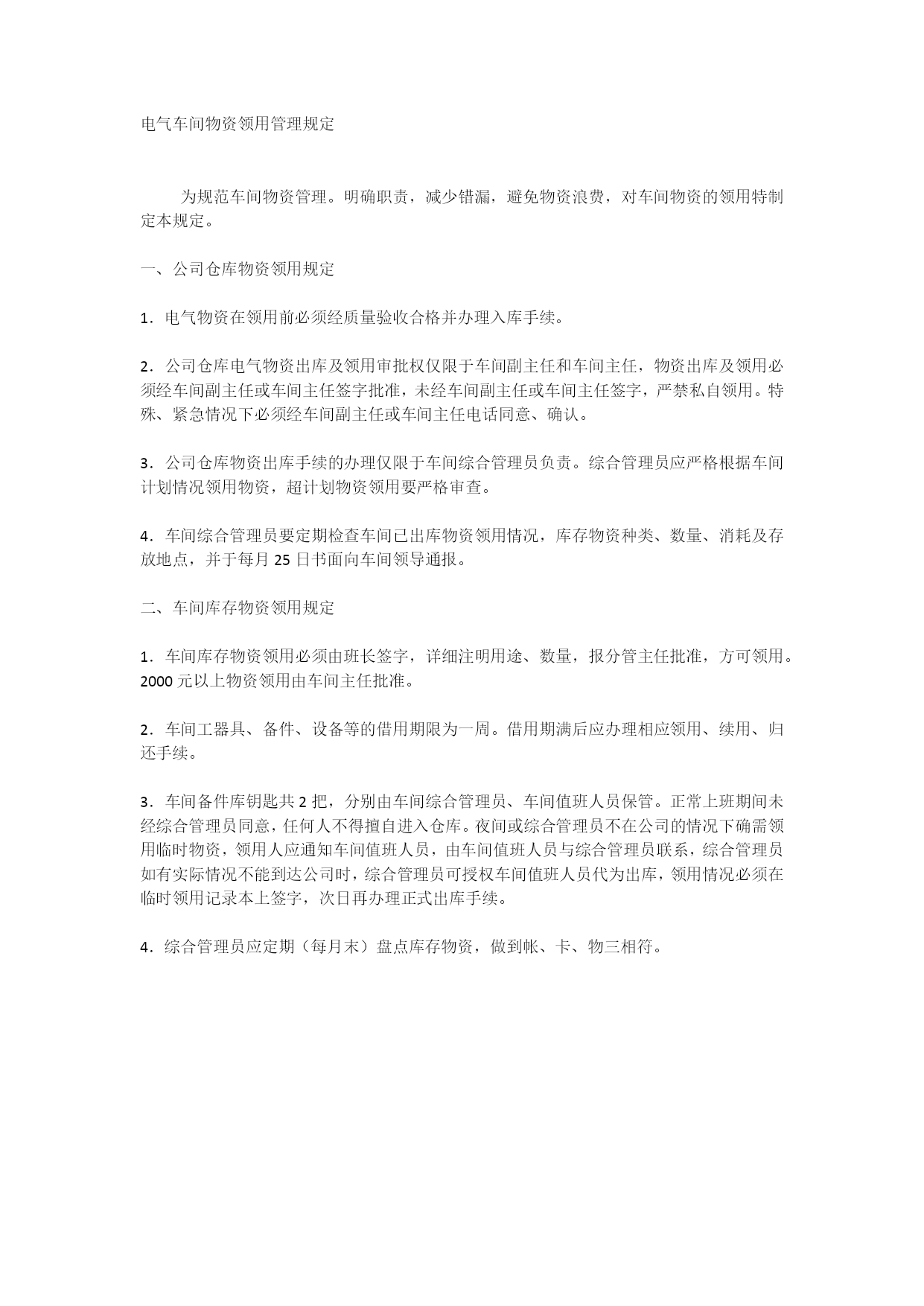 电气车间物资领用管理规定

为规范车间物资管理。明确职责，减少错漏，避免物资浪费，对车间物资的领用特制定本规定。

一、公司仓库物资领用规定

1．电气物资在领用前必须经质量验收合格并办理入库手续。

2．公司仓库电气物资出库及领用审批权仅限于车间副主任和车间主任，物资出库及领用必须经车间副主任或车间主任签字批准，未经车间副主任或车间主任签字，严禁私自领用。特殊、紧急情况下必须经车间副主任或车间主任电话同意、确认。

3．公司仓库物资出库手续的办理仅限于车间综合管理员负责。综合管理员应严格根据车间计划情况领用物资，超计划物资领用要严格审查。

4．车间综合管理员要定期检查车间已出库物资领用情况，库存物资种类、数量、消耗及存放地点，并于每月 25 日书面向车间领导通报。

二、车间库存物资领用规定

1．车间库存物资领用必须由班长签字，详细注明用途、数量，报分管主任批准，方可领用。2000 元以上物资领用由车间主任批准。

2．车间工器具、备件、设备等的借用期限为一周。借用期满后应办理相应领用、续用、归还手续。

3．车间备件库钥匙共 2 把，分别由车间综合管理员、车间值班人员保管。正常上班期间未经综合管理员同意，任何人不得擅自进入仓库。夜间或综合管理员不在公司的情况下确需领用临时物资，领用人应通知车间值班人员，由车间值班人员与综合管理员联系，综合管理员如有实际情况不能到达公司时，综合管理员可授权车间值班人员代为出库，领用情况必须在临时领用记录本上签字，次日再办理正式出库手续。

4．综合管理员应定期（每月末）盘点库存物资，做到帐、卡、物三相符。